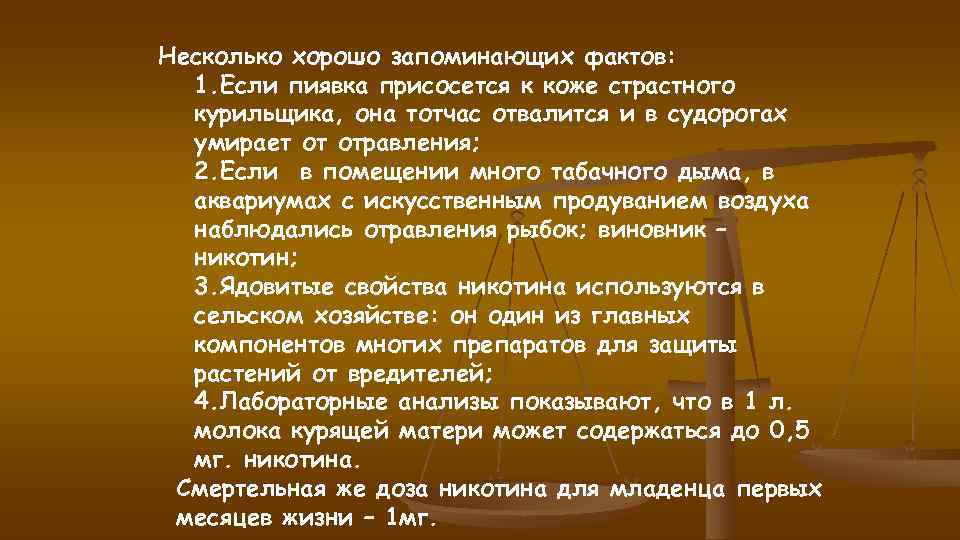 Несколько хорошо запоминающих фактов:
1.Если пиявка присосется к коже страстного курильщика, она тотчас отвалится и в судорогах умирает от отравления;
2.Если в помещении много табачного дыма, в аквариумах с искусственным продуванием воздуха наблюдались отравления рыбок; виновник – никотин;
3.Ядовитые свойства никотина используются в сельском хозяйстве: он один из главных компонентов многих препаратов для защиты растений от вредителей;
4.Лабораторные анализы показывают, что в 1 л. молока курящей матери может содержаться до 0,5 мг. никотина.
Смертельная же доза никотина для младенца первых месяцев жизни – 1мг.